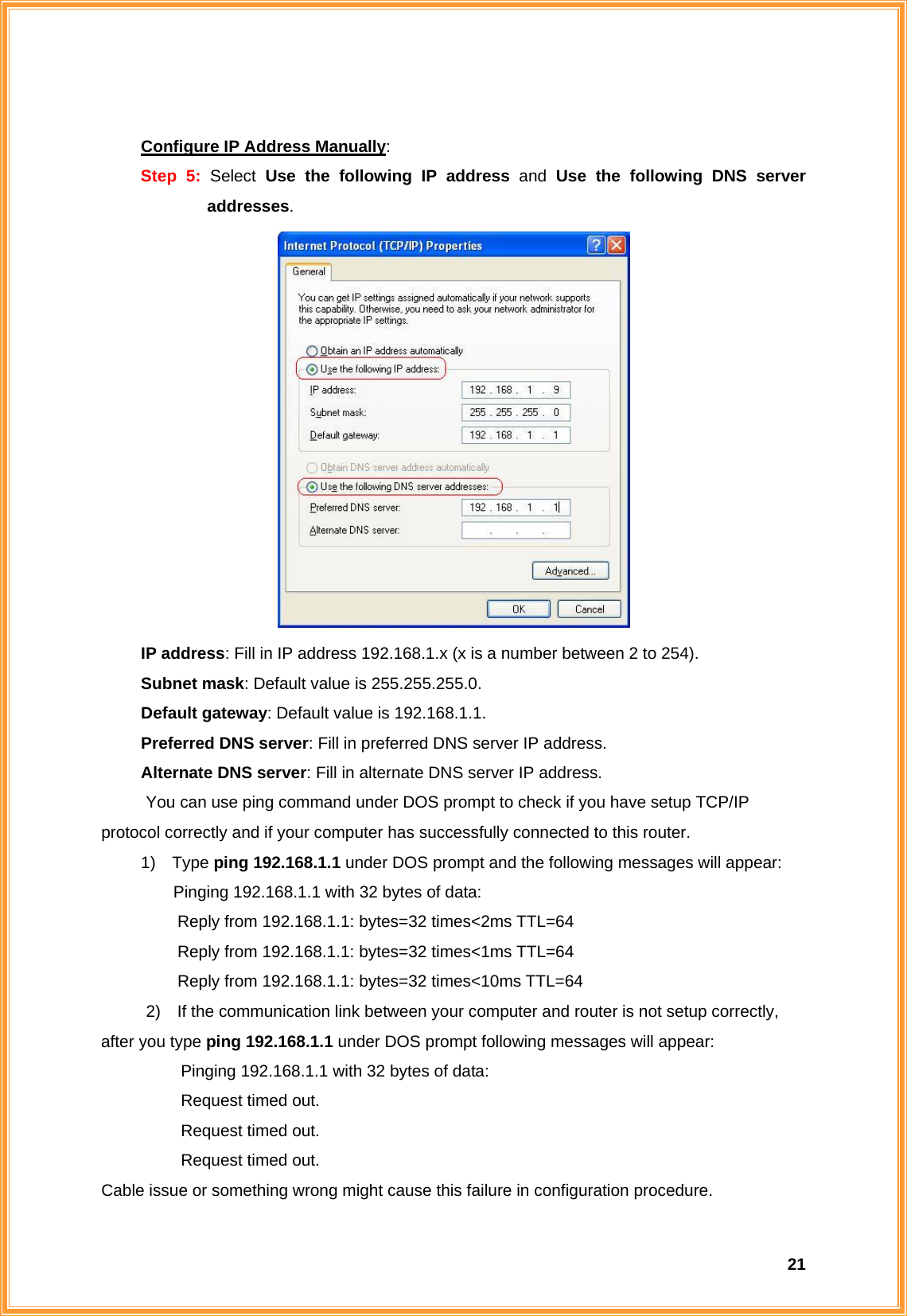 Configure IP Address Manually:

Step 5: Select Use the following IP address and Use the following DNS server addresses.

Internet Protocol (TCP/IP) Properties

General

You can get IP settings assigned automatically if your network supports this capability. Otherwise, you need to ask your network administrator for the appropriate IP settings.

Obtain an IP address automatically

Use the following IP address:

IP address: 192 . 168 . 1 . 9

Subnet mask: 255 . 255 . 255 . 0

Default gateway: 192 . 168 . 1 . 1

Obtain DNS server address automatically

Use the following DNS server addresses:

Preferred DNS server: 192 . 168 . 1 . 1

Alternate DNS server: . . .

Advanced...

OK Cancel

IP address: Fill in IP address 192.168.1.x (x is a number between 2 to 254).

Subnet mask: Default value is 255.255.255.0.

Default gateway: Default value is 192.168.1.1.

Preferred DNS server: Fill in preferred DNS server IP address.

Alternate DNS server: Fill in alternate DNS server IP address.

You can use ping command under DOS prompt to check if you have setup TCP/IP protocol correctly and if your computer has successfully connected to this router.

1) Type ping 192.168.1.1 under DOS prompt and the following messages will appear:

Pinging 192.168.1.1 with 32 bytes of data:

Reply from 192.168.1.1: bytes=32 times<2ms TTL=64

Reply from 192.168.1.1: bytes=32 times<1ms TTL=64

Reply from 192.168.1.1: bytes=32 times<10ms TTL=64

2) If the communication link between your computer and router is not setup correctly, after you type ping 192.168.1.1 under DOS prompt following messages will appear:

Pinging 192.168.1.1 with 32 bytes of data:

Request timed out.

Request timed out.

Request timed out.

Cable issue or something wrong might cause this failure in configuration procedure.

21